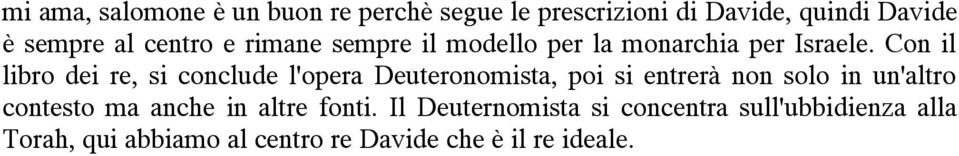 mi ama, salomone è un buon re perchè segue le prescrizioni di Davide, quindi Davide è sempre al centro e rimane sempre il modello per la monarchia per Israele. Con il libro dei re, si conclude l'opera Deuteronomista, poi si entrerà non solo in un'altro contesto ma anche in altre fonti. Il Deuternomista si concentra sull'ubbidienza alla Torah, qui abbiamo al centro re Davide che è il re ideale.